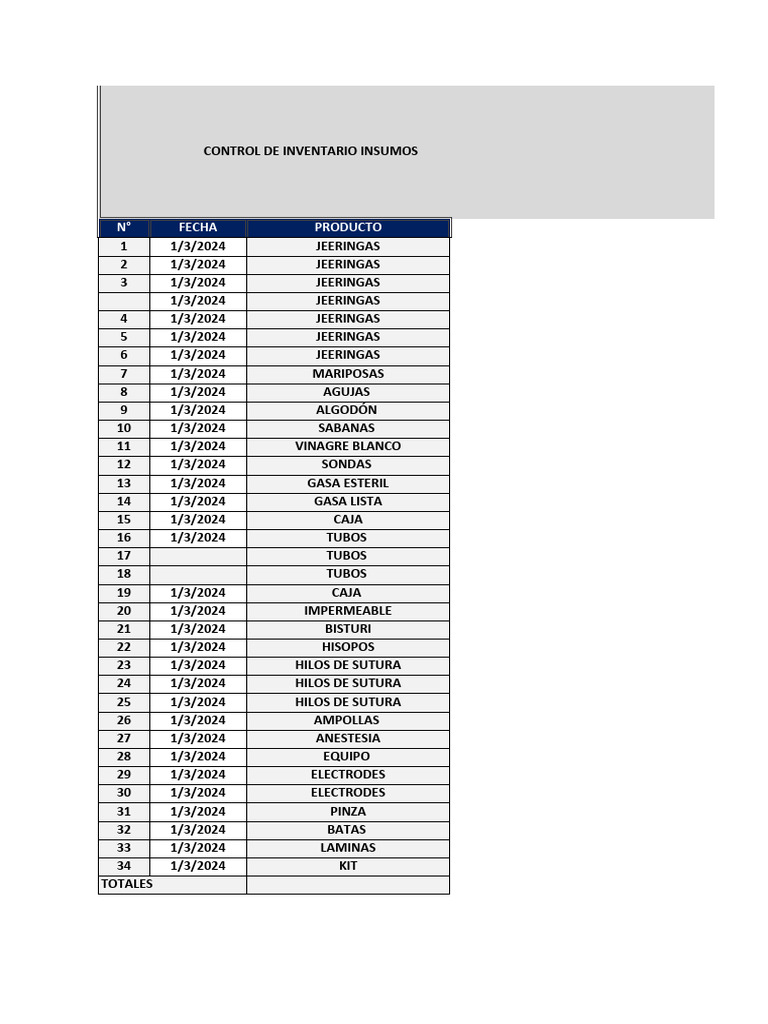 CONTROL DE INVENTARIO INSUMOS

| N° | FECHA | PRODUCTO |
|---|---|---|
| 1 | 1/3/2024 | JEERINGAS |
| 2 | 1/3/2024 | JEERINGAS |
| 3 | 1/3/2024 | JEERINGAS |
|  | 1/3/2024 | JEERINGAS |
| 4 | 1/3/2024 | JEERINGAS |
| 5 | 1/3/2024 | JEERINGAS |
| 6 | 1/3/2024 | JEERINGAS |
| 7 | 1/3/2024 | MARIPOSAS |
| 8 | 1/3/2024 | AGUJAS |
| 9 | 1/3/2024 | ALGODÓN |
| 10 | 1/3/2024 | SABANAS |
| 11 | 1/3/2024 | VINAGRE BLANCO |
| 12 | 1/3/2024 | SONDAS |
| 13 | 1/3/2024 | GASA ESTERIL |
| 14 | 1/3/2024 | GASA LISTA |
| 15 | 1/3/2024 | CAJA |
| 16 | 1/3/2024 | TUBOS |
| 17 |  | TUBOS |
| 18 |  | TUBOS |
| 19 | 1/3/2024 | CAJA |
| 20 | 1/3/2024 | IMPERMEABLE |
| 21 | 1/3/2024 | BISTURI |
| 22 | 1/3/2024 | HISOPOS |
| 23 | 1/3/2024 | HILOS DE SUTURA |
| 24 | 1/3/2024 | HILOS DE SUTURA |
| 25 | 1/3/2024 | HILOS DE SUTURA |
| 26 | 1/3/2024 | AMPOLLAS |
| 27 | 1/3/2024 | ANESTESIA |
| 28 | 1/3/2024 | EQUIPO |
| 29 | 1/3/2024 | ELECTRODES |
| 30 | 1/3/2024 | ELECTRODES |
| 31 | 1/3/2024 | PINZA |
| 32 | 1/3/2024 | BATAS |
| 33 | 1/3/2024 | LAMINAS |
| 34 | 1/3/2024 | KIT |
| TOTALES |  |  |